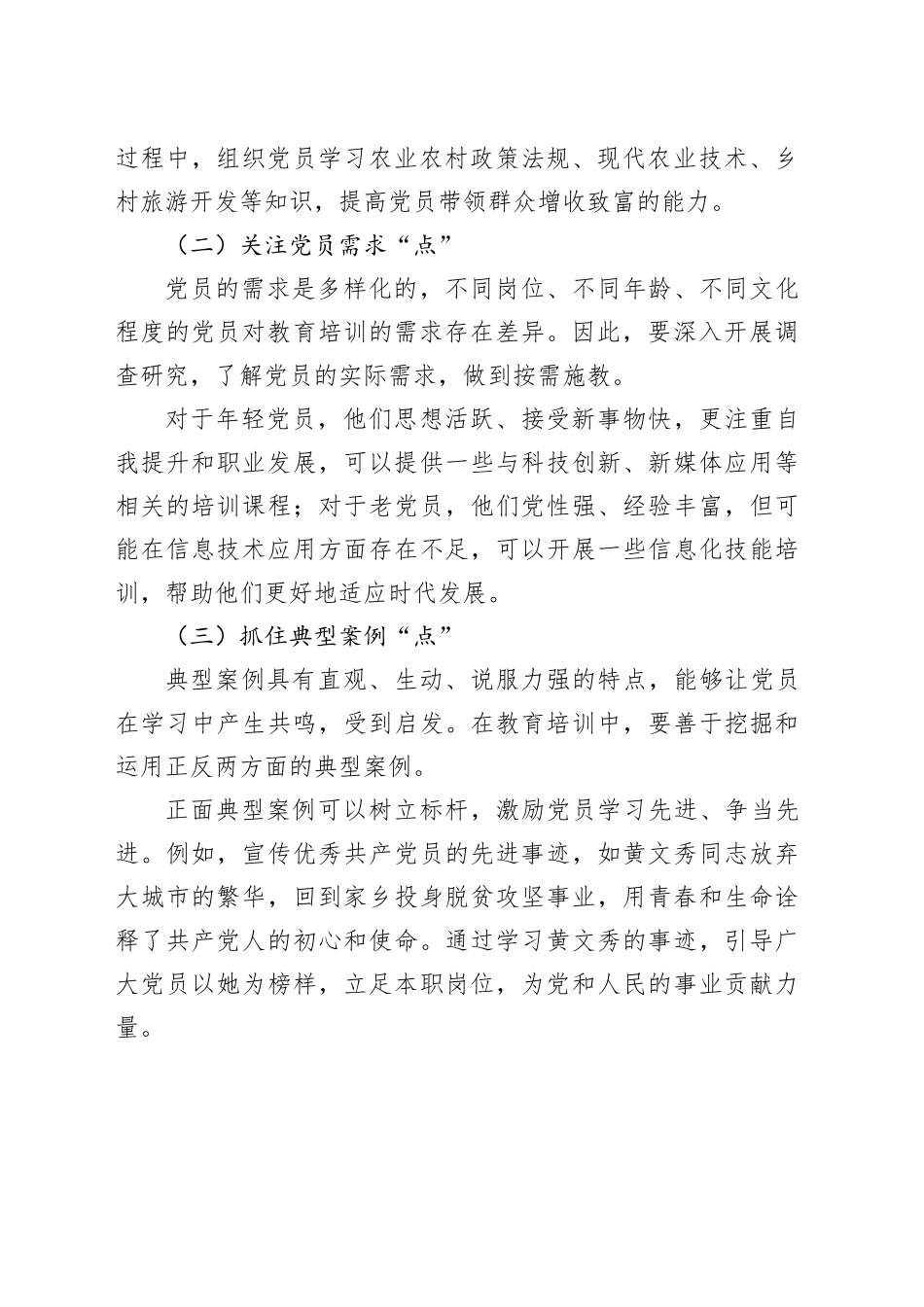 过程中，组织党员学习农业农村政策法规、现代农业技术、乡村旅游开发等知识，提高党员带领群众增收致富的能力。

（二）关注党员需求“点”

党员的需求是多样化的，不同岗位、不同年龄、不同文化程度的党员对教育培训的需求存在差异。因此，要深入开展调查研究，了解党员的实际需求，做到按需施教。

对于年轻党员，他们思想活跃、接受新事物快，更注重自我提升和职业发展，可以提供一些与科技创新、新媒体应用等相关的培训课程；对于老党员，他们党性强、经验丰富，但可能在信息技术应用方面存在不足，可以开展一些信息化技能培训，帮助他们更好地适应时代发展。

（三）抓住典型案例“点”

典型案例具有直观、生动、说服力强的特点，能够让党员在学习中产生共鸣，受到启发。在教育培训中，要善于挖掘和运用正反两方面的典型案例。

正面典型案例可以树立标杆，激励党员学习先进、争当先进。例如，宣传优秀共产党员的先进事迹，如黄文秀同志放弃大城市的繁华，回到家乡投身脱贫攻坚事业，用青春和生命诠释了共产党人的初心和使命。通过学习黄文秀的事迹，引导广大党员以她为榜样，立足本职岗位，为党和人民的事业贡献力量。